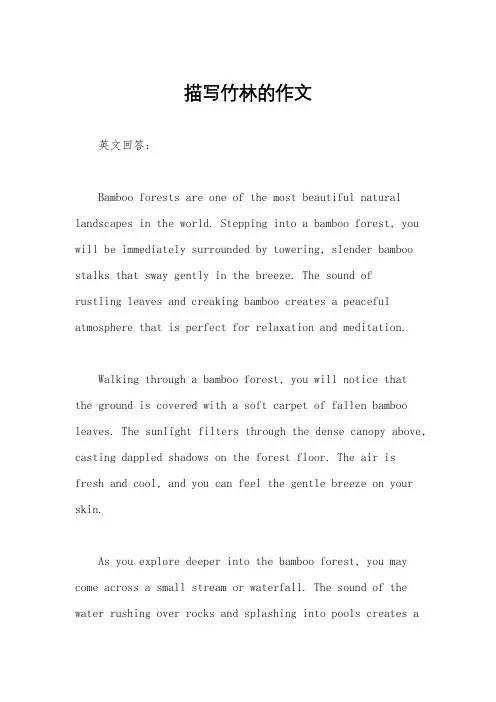 描写竹林的作文

英文回答：

Bamboo forests are one of the most beautiful natural landscapes in the world. Stepping into a bamboo forest, you will be immediately surrounded by towering, slender bamboo stalks that sway gently in the breeze. The sound of rustling leaves and creaking bamboo creates a peaceful atmosphere that is perfect for relaxation and meditation.

Walking through a bamboo forest, you will notice that the ground is covered with a soft carpet of fallen bamboo leaves. The sunlight filters through the dense canopy above, casting dappled shadows on the forest floor. The air is fresh and cool, and you can feel the gentle breeze on your skin.

As you explore deeper into the bamboo forest, you may come across a small stream or waterfall. The sound of the water rushing over rocks and splashing into pools creates a